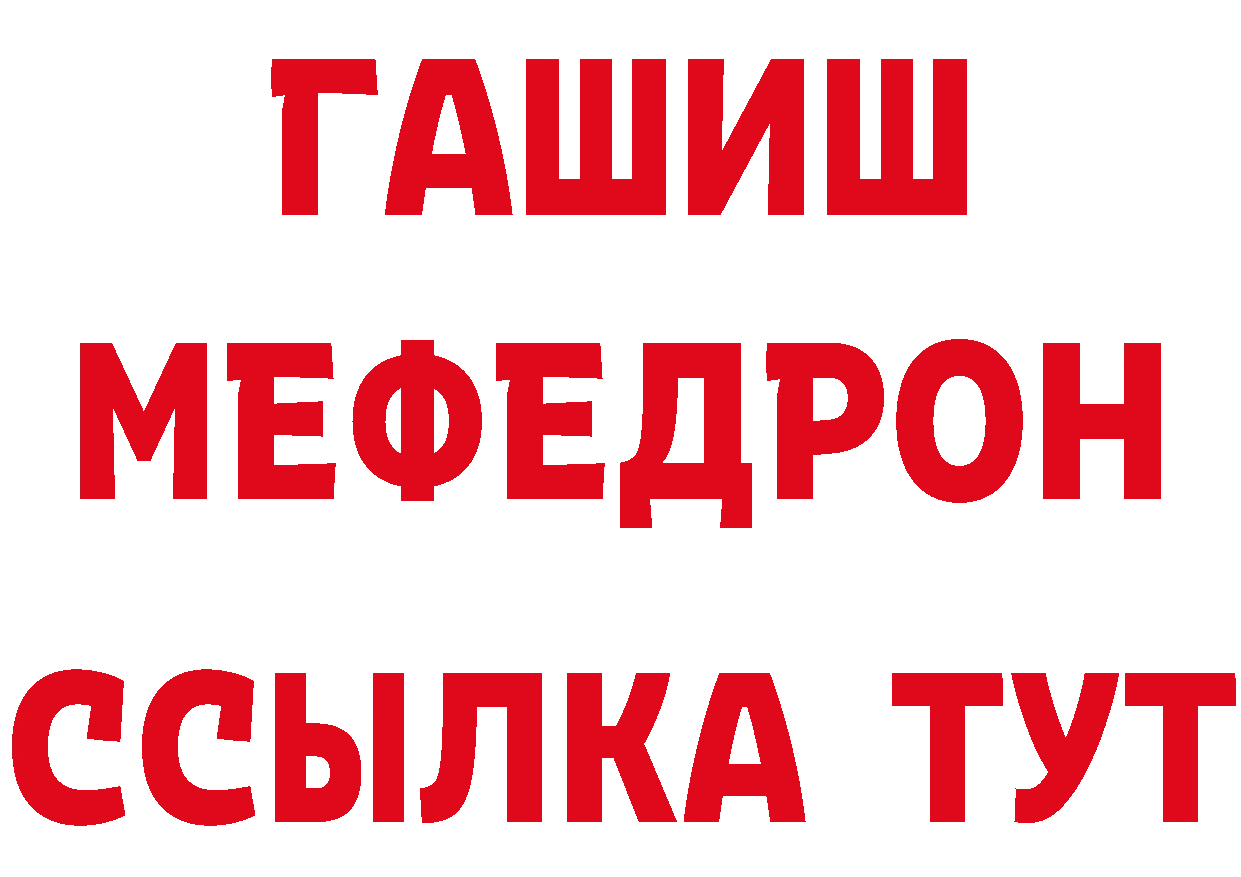 ГАШИШ
МЕФЕДРОН
ССЫЛКА ТУТ